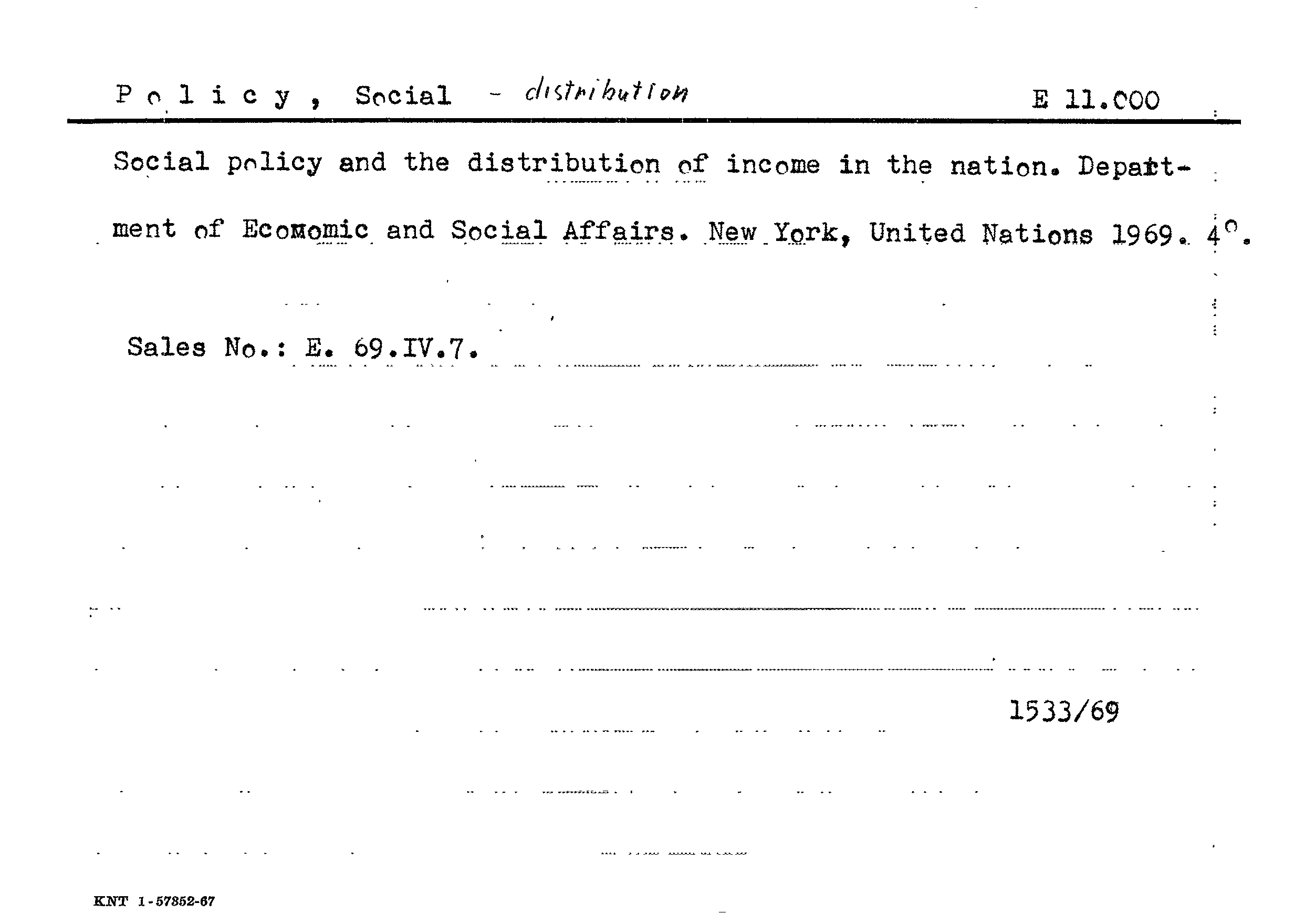 P o l i c y , Social - distribution E 11.000

Social policy and the distribution of income in the nation. Department of Ecomomic and Social Affairs. New York, United Nations 1969. 4°.

Sales No.: E. 69.IV.7.

1533/69

KNT 1-57352-67